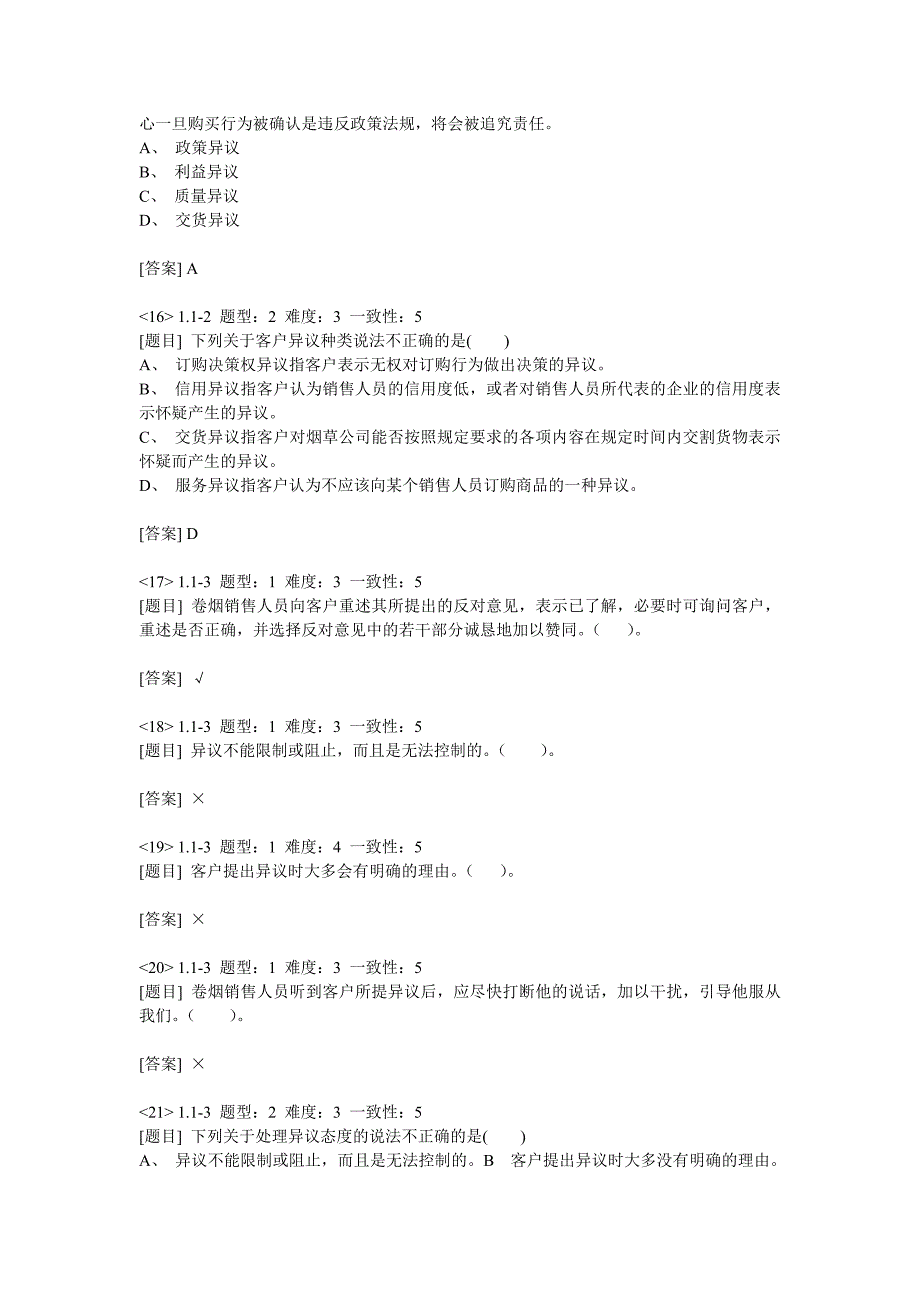 心一旦购买行为被确认是违反政策法规，将会被追究责任。
A、 政策异议
B、 利益异议
C、 质量异议
D、 交货异议

[答案] A

<16> 1.1-2 题型：2 难度：3 一致性：5
[题目] 下列关于客户异议种类说法不正确的是( )
A、 订购决策权异议指客户表示无权对订购行为做出决策的异议。
B、 信用异议指客户认为销售人员的信用度低，或者对销售人员所代表的企业的信用度表示怀疑产生的异议。
C、 交货异议指客户对烟草公司能否按照规定要求的各项内容在规定时间内交割货物表示怀疑而产生的异议。
D、 服务异议指客户认为不应该向某个销售人员订购商品的一种异议。

[答案] D

<17> 1.1-3 题型：1 难度：3 一致性：5
[题目] 卷烟销售人员向客户重述其所提出的反对意见，表示已了解，必要时可询问客户，重述是否正确，并选择反对意见中的若干部分诚恳地加以赞同。( )。

[答案] √

<18> 1.1-3 题型：1 难度：3 一致性：5
[题目] 异议不能限制或阻止，而且是无法控制的。( )。

[答案] ×

<19> 1.1-3 题型：1 难度：4 一致性：5
[题目] 客户提出异议时大多会有明确的理由。( )。

[答案] ×

<20> 1.1-3 题型：1 难度：3 一致性：5
[题目] 卷烟销售人员听到客户所提异议后，应尽快打断他的说话，加以干扰，引导他服从我们。( )。

[答案] ×

<21> 1.1-3 题型：2 难度：3 一致性：5
[题目] 下列关于处理异议态度的说法不正确的是( )
A、 异议不能限制或阻止，而且是无法控制的。B 客户提出异议时大多没有明确的理由。